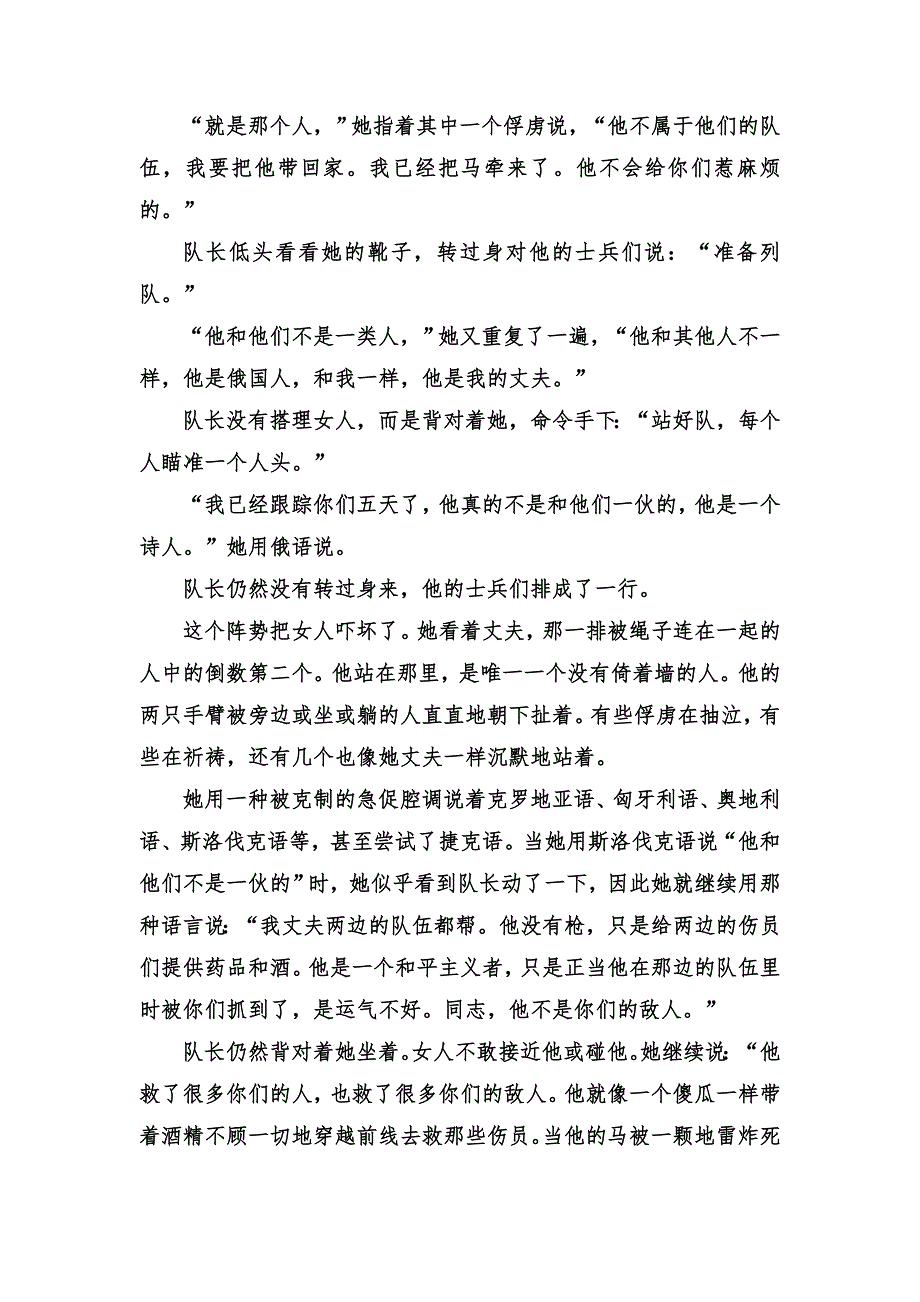 “就是那个人，”她指着其中一个俘虏说，“他不属于他们的队伍，我要把他带回家。我已经把马牵来了。他不会给你们惹麻烦的。”

队长低头看看她的靴子，转过身对他的士兵们说：“准备列队。”

“他和他们不是一类人，”她又重复了一遍，“他和其他人不一样，他是俄国人，和我一样，他是我的丈夫。”

队长没有搭理女人，而是背对着她，命令手下：“站好队，每个人瞄准一个人头。”

“我已经跟踪你们五天了，他真的不是和他们一伙的，他是一个诗人。”她用俄语说。

队长仍然没有转过身来，他的士兵们排成了一行。

这个阵势把女人吓坏了。她看着丈夫，那一排被绳子连在一起的人中的倒数第二个。他站在那里，是唯一一个没有倚着墙的人。他的两只手臂被旁边或坐或躺的人直直地朝下扯着。有些俘虏在抽泣，有些在祈祷，还有几个也像她丈夫一样沉默地站着。

她用一种被克制的急促腔调说着克罗地亚语、匈牙利语、奥地利语、斯洛伐克语等，甚至尝试了捷克语。当她用斯洛伐克语说“他和他们不是一伙的”时，她似乎看到队长动了一下，因此她就继续用那种语言说：“我丈夫两边的队伍都帮。他没有枪，只是给两边的伤员们提供药品和酒。他是一个和平主义者，只是正当他在那边的队伍里时被你们抓到了，是运气不好。同志，他不是你们的敌人。”

队长仍然背对着她坐着。女人不敢接近他或碰他。她继续说：“他救了很多你们的人，也救了很多你们的敌人。他就像一个傻瓜一样带着酒精不顾一切地穿越前线去救那些伤员。当他的马被一颗地雷炸死